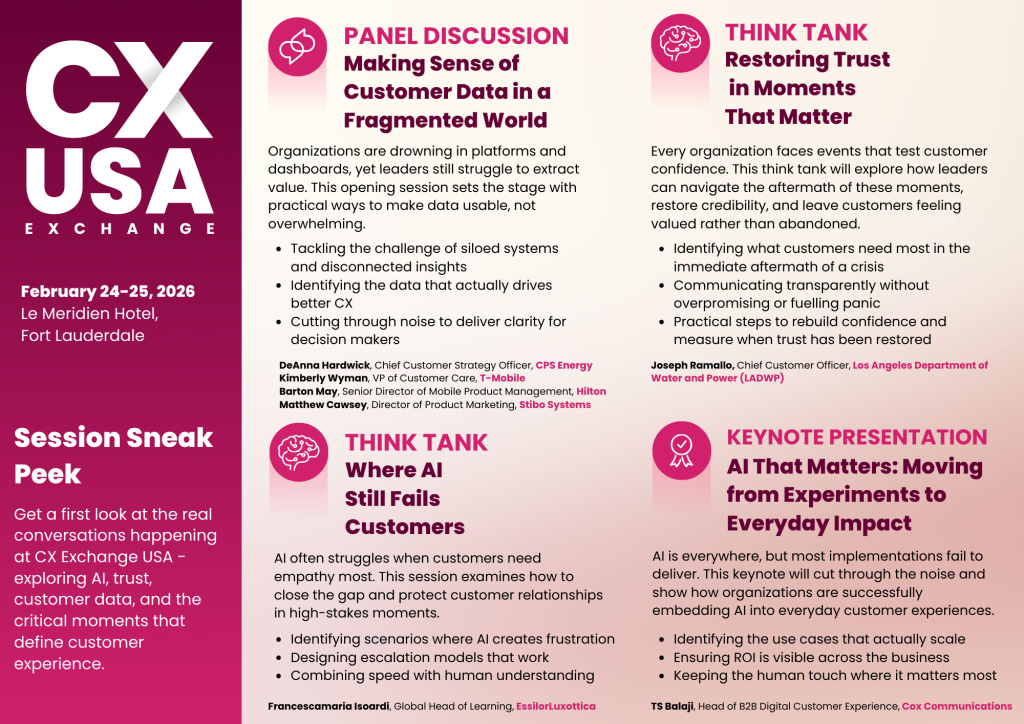 CX
USA
EXCHANGE

February 24-25, 2026
Le Meridien Hotel,
Fort Lauderdale

Session Sneak Peek

Get a first look at the real conversations happening at CX Exchange USA - exploring AI, trust, customer data, and the critical moments that define customer experience.

PANEL DISCUSSION
Making Sense of Customer Data in a Fragmented World

Organizations are drowning in platforms and dashboards, yet leaders still struggle to extract value. This opening session sets the stage with practical ways to make data usable, not overwhelming.

• Tackling the challenge of siloed systems and disconnected insights
• Identifying the data that actually drives better CX
• Cutting through noise to deliver clarity for decision makers

DeAnna Hardwick, Chief Customer Strategy Officer, CPS Energy
Kimberly Wyman, VP of Customer Care, T-Mobile
Barton May, Senior Director of Mobile Product Management, Hilton
Matthew Cawsey, Director of Product Marketing, Stibo Systems

THINK TANK
Where AI Still Fails Customers

AI often struggles when customers need empathy most. This session examines how to close the gap and protect customer relationships in high-stakes moments.

• Identifying scenarios where AI creates frustration
• Designing escalation models that work
• Combining speed with human understanding

Francescamaria Isoardi, Global Head of Learning, EssilorLuxottica

THINK TANK
Restoring Trust in Moments That Matter

Every organization faces events that test customer confidence. This think tank will explore how leaders can navigate the aftermath of these moments, restore credibility, and leave customers feeling valued rather than abandoned.

• Identifying what customers need most in the immediate aftermath of a crisis
• Communicating transparently without overpromising or fuelling panic
• Practical steps to rebuild confidence and measure when trust has been restored

Joseph Ramallo, Chief Customer Officer, Los Angeles Department of Water and Power (LADWP)

KEYNOTE PRESENTATION
AI That Matters: Moving from Experiments to Everyday Impact

AI is everywhere, but most implementations fail to deliver. This keynote will cut through the noise and show how organizations are successfully embedding AI into everyday customer experiences.

• Identifying the use cases that actually scale
• Ensuring ROI is visible across the business
• Keeping the human touch where it matters most

TS Balaji, Head of B2B Digital Customer Experience, Cox Communications